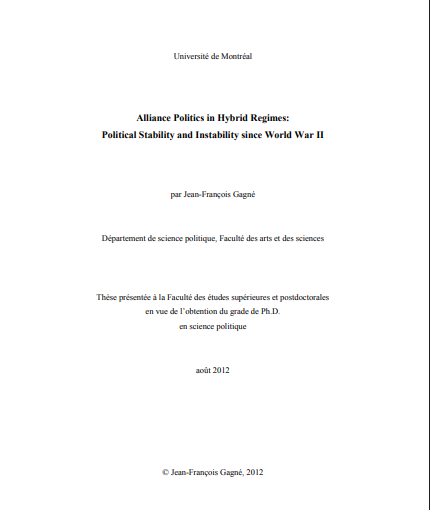 Université de Montréal

Alliance Politics in Hybrid Regimes:
Political Stability and Instability since World War II

par Jean-François Gagné

Département de science politique, Faculté des arts et des sciences

Thèse présentée à la Faculté des études supérieures et postdoctorales
en vue de l'obtention du grade de Ph.D.
en science politique

août 2012

© Jean-François Gagné, 2012